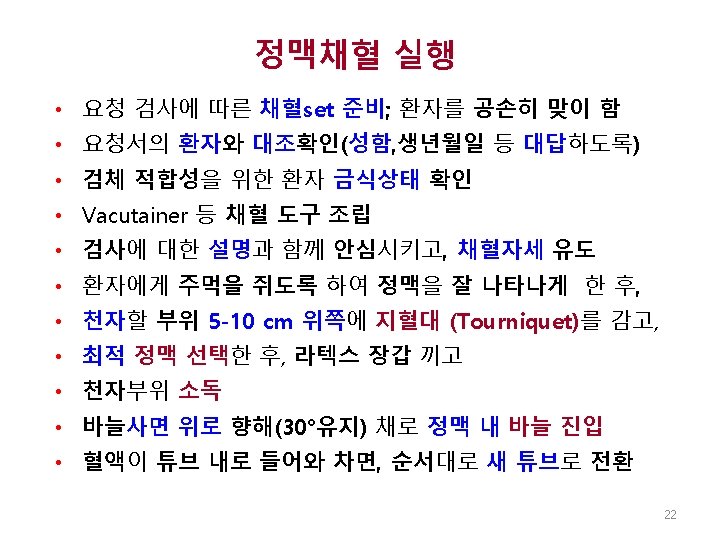 정맥채혈 실행

• 요청 검사에 따른 채혈set 준비; 환자를 공손히 맞이 함
• 요청서의 환자와 대조확인(성함,생년월일 등 대답하도록)
• 검체 적합성을 위한 환자 금식상태 확인
• Vacutainer 등 채혈 도구 조립
• 검사에 대한 설명과 함께 안심시키고, 채혈자세 유도
• 환자에게 주먹을 쥐도록 하여 정맥을 잘 나타나게 한 후,
• 천자할 부위 5-10 cm 위쪽에 지혈대 (Tourniquet)를 감고,
• 최적 정맥 선택한 후, 라텍스 장갑 끼고
• 천자부위 소독
• 바늘사면 위로 향해(30°유지) 채로 정맥 내 바늘 진입
• 혈액이 튜브 내로 들어와 차면, 순서대로 새 튜브로 전환

22